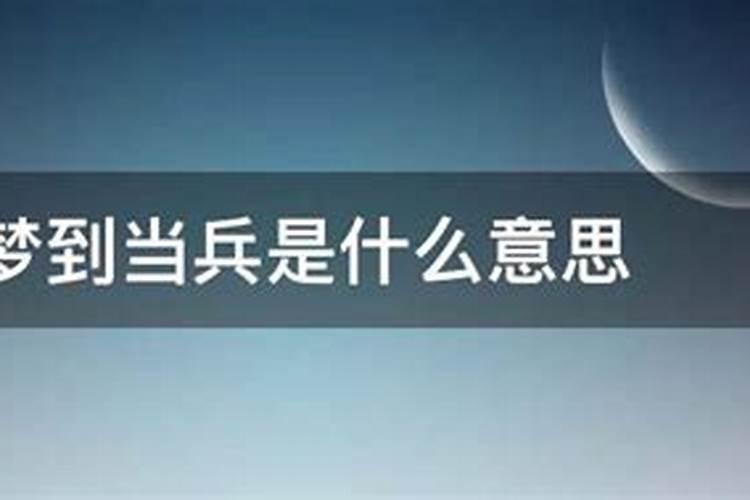 梦到当兵是什么意思